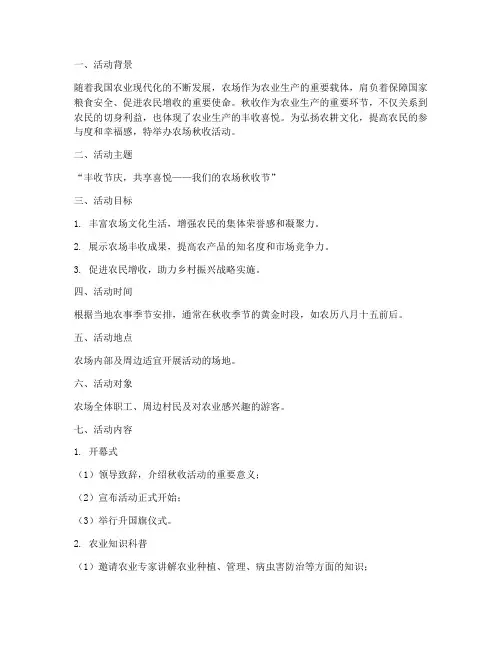 一、活动背景

随着我国农业现代化的不断发展，农场作为农业生产的重要载体，肩负着保障国家粮食安全、促进农民增收的重要使命。秋收作为农业生产的重要环节，不仅关系到农民的切身利益，也体现了农业生产的丰收喜悦。为弘扬农耕文化，提高农民的参与度和幸福感，特举办农场秋收活动。

二、活动主题

“丰收节庆，共享喜悦——我们的农场秋收节”

三、活动目标

1. 丰富农场文化生活，增强农民的集体荣誉感和凝聚力。

2. 展示农场丰收成果，提高农产品的知名度和市场竞争力。

3. 促进农民增收，助力乡村振兴战略实施。

四、活动时间

根据当地农事季节安排，通常在秋收季节的黄金时段，如农历八月十五前后。

五、活动地点

农场内部及周边适宜开展活动的场地。

六、活动对象

农场全体职工、周边村民及对农业感兴趣的游客。

七、活动内容

1. 开幕式

（1）领导致辞，介绍秋收活动的重要意义；

（2）宣布活动正式开始；

（3）举行升国旗仪式。

2. 农业知识科普

（1）邀请农业专家讲解农业种植、管理、病虫害防治等方面的知识；